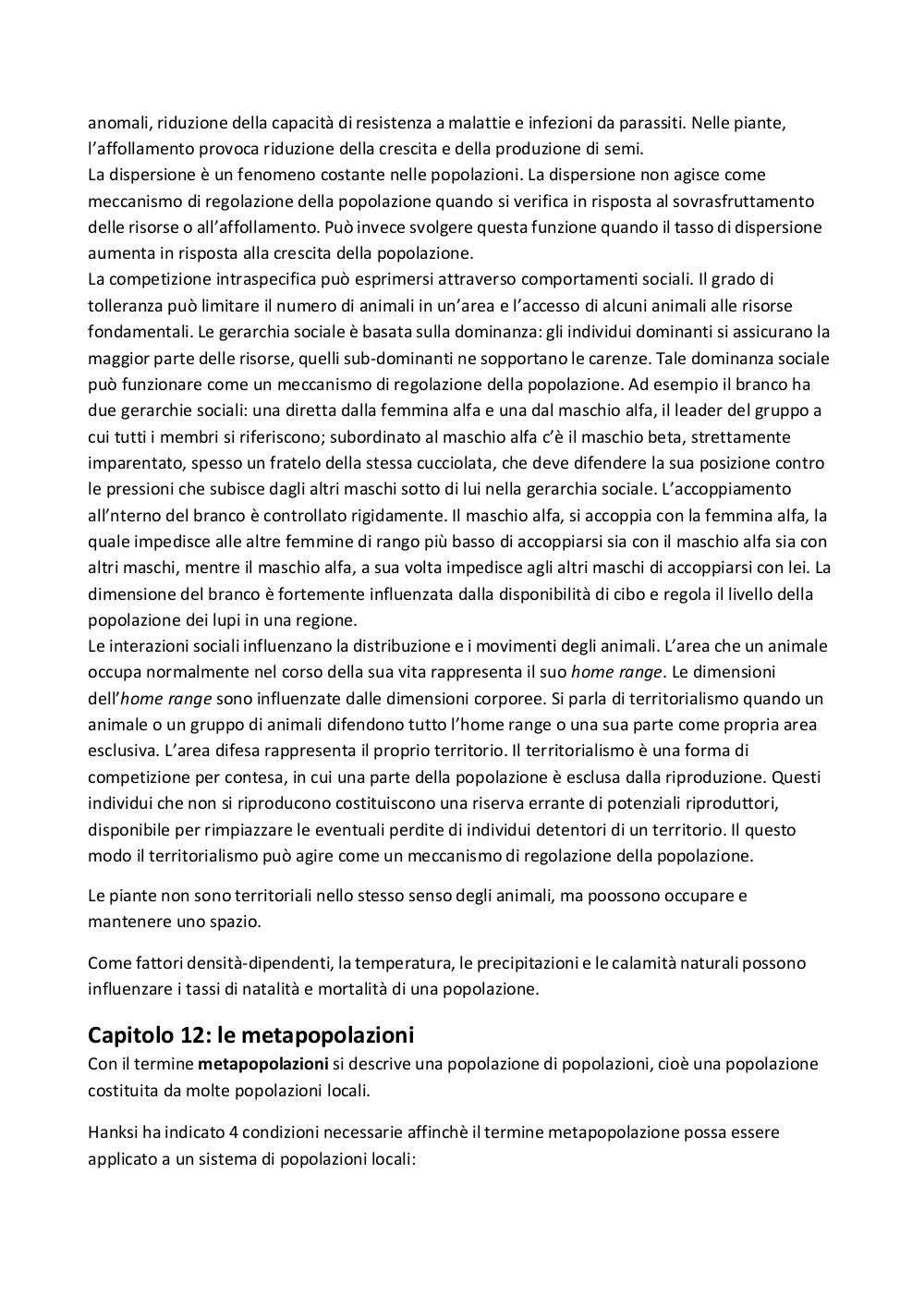 anomali, riduzione della capacità di resistenza a malattie e infezioni da parassiti. Nelle piante, l'affollamento provoca riduzione della crescita e della produzione di semi.
La dispersione è un fenomeno costante nelle popolazioni. La dispersione non agisce come meccanismo di regolazione della popolazione quando si verifica in risposta al sovrasfruttamento delle risorse o all'affollamento. Può invece svolgere questa funzione quando il tasso di dispersione aumenta in risposta alla crescita della popolazione.
La competizione intraspecifica può esprimersi attraverso comportamenti sociali. Il grado di tolleranza può limitare il numero di animali in un'area e l'accesso di alcuni animali alle risorse fondamentali. Le gerarchia sociale è basata sulla dominanza: gli individui dominanti si assicurano la maggior parte delle risorse, quelli sub-dominanti ne sopportano le carenze. Tale dominanza sociale può funzionare come un meccanismo di regolazione della popolazione. Ad esempio il branco ha due gerarchie sociali: una diretta dalla femmina alfa e una dal maschio alfa, il leader del gruppo a cui tutti i membri si riferiscono; subordinato al maschio alfa c'è il maschio beta, strettamente imparentato, spesso un fratelo della stessa cucciolata, che deve difendere la sua posizione contro le pressioni che subisce dagli altri maschi sotto di lui nella gerarchia sociale. L'accoppiamento all'nterno del branco è controllato rigidamente. Il maschio alfa, si accoppia con la femmina alfa, la quale impedisce alle altre femmine di rango più basso di accoppiarsi sia con il maschio alfa sia con altri maschi, mentre il maschio alfa, a sua volta impedisce agli altri maschi di accoppiarsi con lei. La dimensione del branco è fortemente influenzata dalla disponibilità di cibo e regola il livello della popolazione dei lupi in una regione.
Le interazioni sociali influenzano la distribuzione e i movimenti degli animali. L'area che un animale occupa normalmente nel corso della sua vita rappresenta il suo home range. Le dimensioni dell'home range sono influenzate dalle dimensioni corporee. Si parla di territorialismo quando un animale o un gruppo di animali difendono tutto l'home range o una sua parte come propria area esclusiva. L'area difesa rappresenta il proprio territorio. Il territorialismo è una forma di competizione per contesa, in cui una parte della popolazione è esclusa dalla riproduzione. Questi individui che non si riproducono costituiscono una riserva errante di potenziali riproduttori, disponibile per rimpiazzare le eventuali perdite di individui detentori di un territorio. Il questo modo il territorialismo può agire come un meccanismo di regolazione della popolazione.

Le piante non sono territoriali nello stesso senso degli animali, ma poossono occupare e mantenere uno spazio.

Come fattori densità-dipendenti, la temperatura, le precipitazioni e le calamità naturali possono influenzare i tassi di natalità e mortalità di una popolazione.

Capitolo 12: le metapopolazioni
Con il termine metapopolazioni si descrive una popolazione di popolazioni, cioè una popolazione costituita da molte popolazioni locali.

Hanksi ha indicato 4 condizioni necessarie affinchè il termine metapopolazione possa essere applicato a un sistema di popolazioni locali: